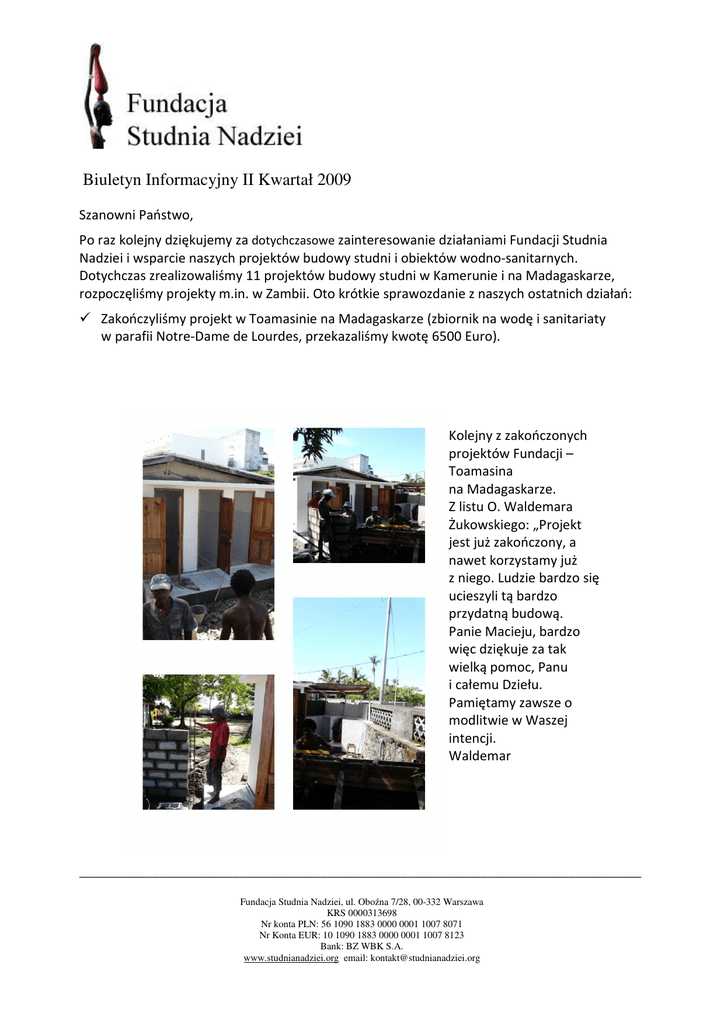 Fundacja
Studnia Nadziei

Biuletyn Informacyjny II Kwartał 2009

Szanowni Państwo,

Po raz kolejny dziękujemy za dotychczasowe zainteresowanie działaniami Fundacji Studnia Nadziei i wsparcie naszych projektów budowy studni i obiektów wodno-sanitarnych. Dotychczas zrealizowaliśmy 11 projektów budowy studni w Kamerunie i na Madagaskarze, rozpoczęliśmy projekty m.in. w Zambii. Oto krótkie sprawozdanie z naszych ostatnich działań:

✓ Zakończyliśmy projekt w Toamasinie na Madagaskarze (zbiornik na wodę i sanitariaty w parafii Notre-Dame de Lourdes, przekazaliśmy kwotę 6500 Euro).

Kolejny z zakończonych projektów Fundacji – Toamasina na Madagaskarze. Z listu O. Waldemara Żukowskiego: „Projekt jest już zakończony, a nawet korzystamy już z niego. Ludzie bardzo się ucieszyli tą bardzo przydatną budową. Panie Macieju, bardzo więc dziękuje za tak wielką pomoc, Panu i całemu Dziełu. Pamiętamy zawsze o modlitwie w Waszej intencji. Waldemar

Fundacja Studnia Nadziei, ul. Obożna 7/28, 00-332 Warszawa
KRS 0000313698
Nr konta PLN: 56 1090 1883 0000 0001 1007 8071
Nr Konta EUR: 10 1090 1883 0000 0001 1007 8123
Bank: BZ WBK S.A.
www.studnianadziei.org email: kontakt@studnianadziei.org